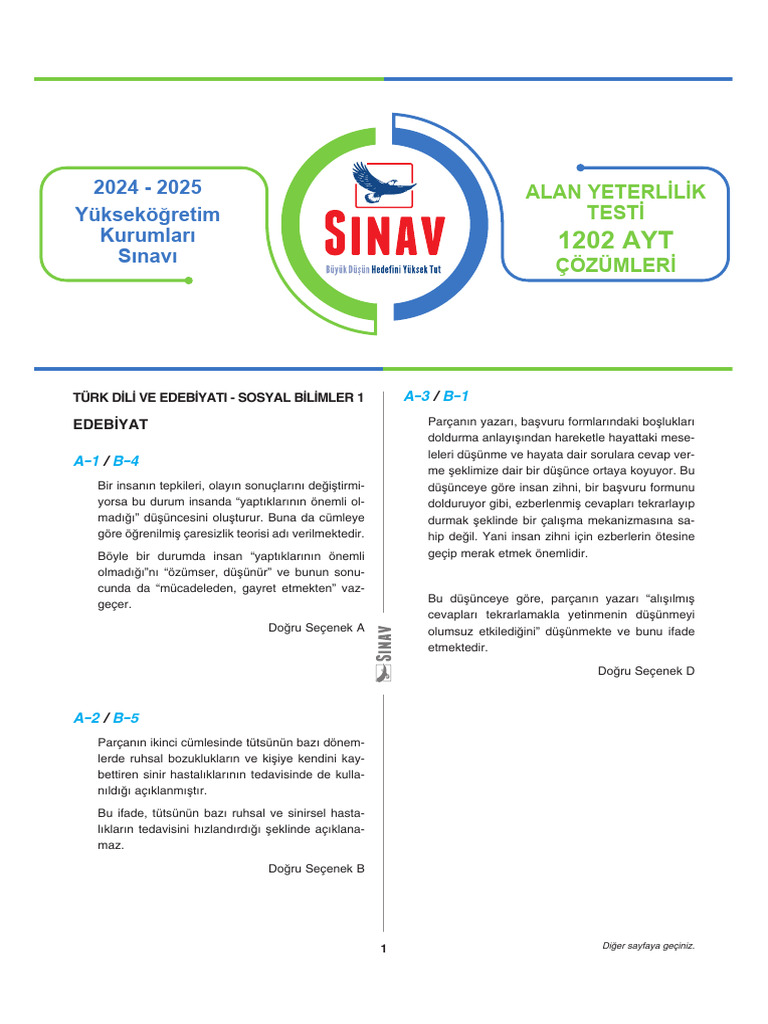 2024 - 2025
Yükseköğretim Kurumları Sınavı

SINAV
Büyük Düşün Hedefini Yüksek Tut

ALAN YETERLİLİK TESTİ
1202 AYT
ÇÖZÜMLERİ

TÜRK DİLİ VE EDEBİYATI - SOSYAL BİLİMLER 1

EDEBİYAT

A–1 / B–4

Bir insanın tepkileri, olayın sonuçlarını değiştirmiyorsa bu durum insanda “yaptıklarının önemli olmadığı” düşüncesini oluşturur. Buna da cümleye göre öğrenilmiş çaresizlik teorisi adı verilmektedir.

Böyle bir durumda insan “yaptıklarının önemli olmadığı”nı “özümser, düşünür” ve bunun sonucunda da “mücadeleden, gayret etmekten” vazgeçer.

Doğru Seçenek A

A–2 / B–5

Parçanın ikinci cümlesinde tütsünün bazı dönemlerde ruhsal bozuklukların ve kişiye kendini kaybettiren sinir hastalıklarının tedavisinde de kullanıldığı açıklanmıştır.

Bu ifade, tütsünün bazı ruhsal ve sinirsel hastalıkların tedavisini hızlandırdığı şeklinde açıklanamaz.

Doğru Seçenek B

SINAV

A–3 / B–1

Parçanın yazarı, başvuru formlarındaki boşlukları doldurma anlayışından hareketle hayattaki meseleleri düşünme ve hayata dair sorulara cevap verme şeklimize dair bir düşünce ortaya koyuyor. Bu düşünceye göre insan zihni, bir başvuru formunu dolduruyor gibi, ezberlenmiş cevapları tekrarlayıp durmak şeklinde bir çalışma mekanizmasına sahip değil. Yani insan zihni için ezberlerin ötesine geçip merak etmek önemlidir.

Bu düşünceye göre, parçanın yazarı “alışılmış cevapları tekrarlamakla yetinmenin düşünmeyi olumsuz etkilediğini” düşünmekte ve bunu ifade etmektedir.

Doğru Seçenek D

1

Diğer sayfaya geçiniz.